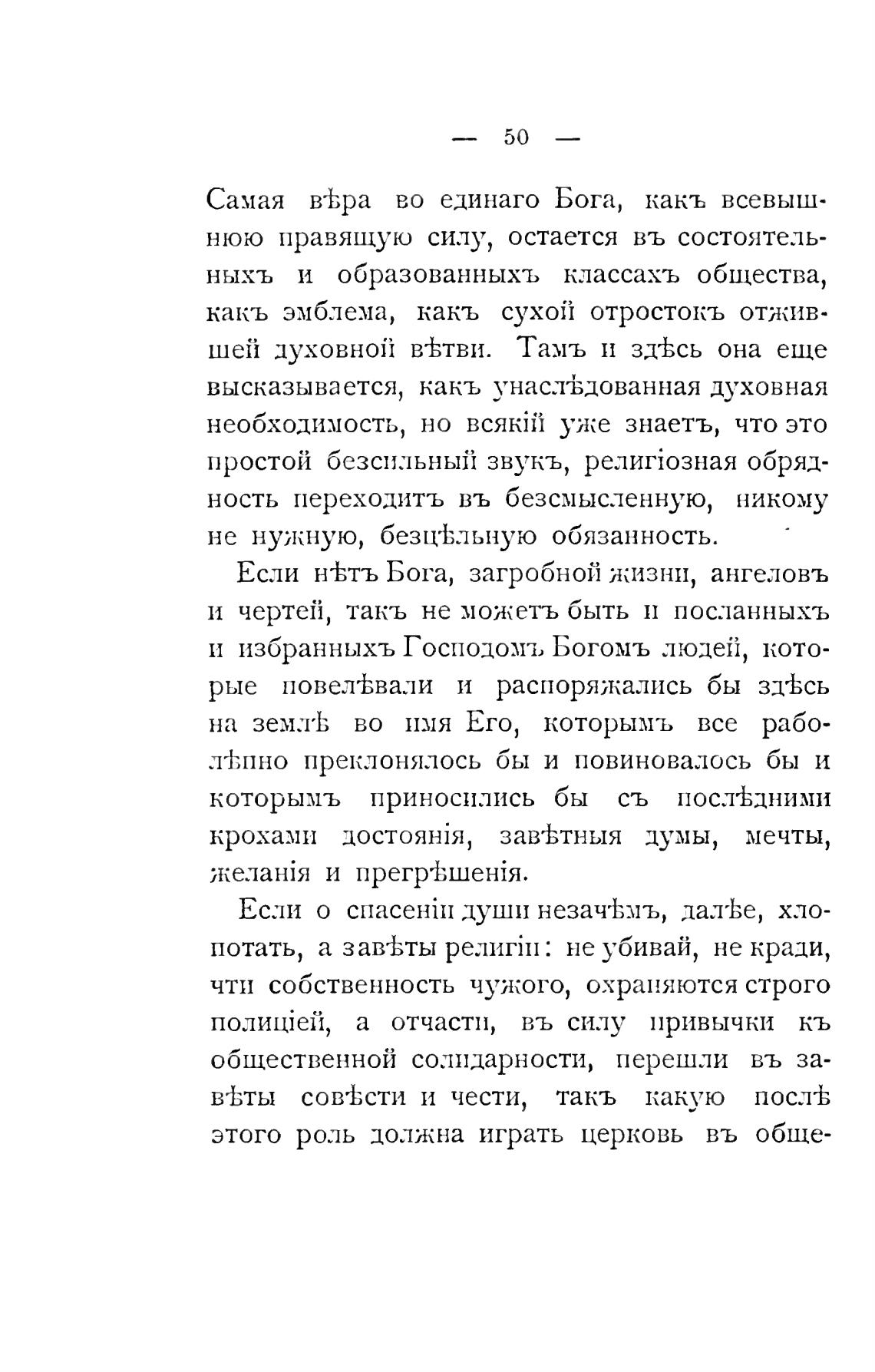 — 50 —

Самая вѣра во единаго Бога, какъ всевышнюю правящую силу, остается въ состоятельныхъ и образованныхъ классахъ общества, какъ эмблема, какъ сухой отростокъ отжившей духовной вѣтви. Тамъ и здѣсь она еще высказывается, какъ унаслѣдованная духовная необходимость, но всякій уже знаетъ, что это простой безсильный звукъ, религіозная обрядность переходитъ въ безсмысленную, никому не нужную, безцѣльную обязанность.

Если нѣтъ Бога, загробной жизни, ангеловъ и чертей, такъ не можетъ быть и посланныхъ и избранныхъ Господомъ Богомъ людей, которые повелѣвали и распоряжались бы здѣсь на землѣ во имя Его, которымъ все раболѣпно преклонялось бы и повиновалось бы и которымъ приносились бы съ послѣдними крохами достоянія, завѣтныя думы, мечты, желанія и прегрѣшенія.

Если о спасеніи души незачѣмъ, далѣе, хлопотать, а завѣты религіи: не убивай, не кради, чти собственность чужого, охраняются строго полиціей, а отчасти, въ силу привычки къ общественной солидарности, перешли въ завѣты совѣсти и чести, такъ какую послѣ этого роль должна играть церковь въ обще-